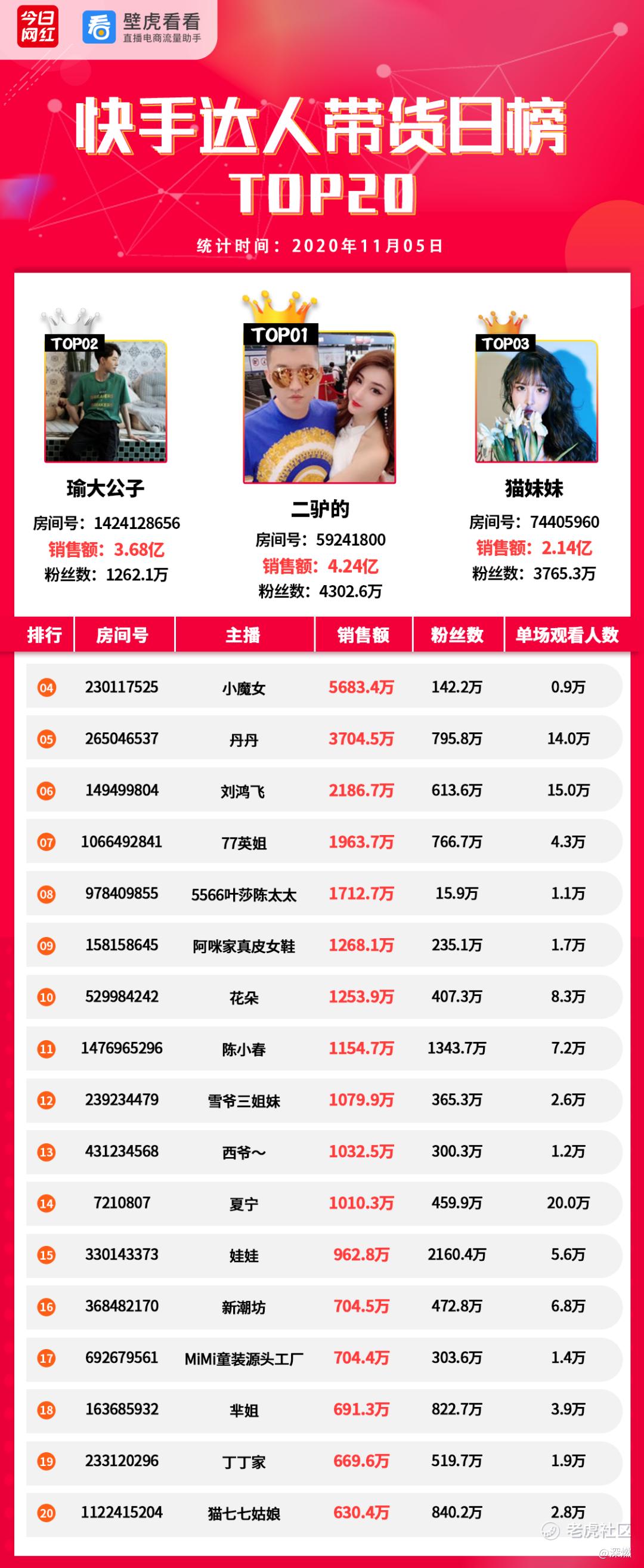 今日网红 壁虎看看 直播电商流量助手

快手达人带货日榜
TOP20

统计时间：2020年11月05日

TOP02
瑜大公子
房间号：1424128656
销售额：3.68亿
粉丝数：1262.1万

TOP01
二驴的
房间号：59241800
销售额：4.24亿
粉丝数：4302.6万

TOP03
猫妹妹
房间号：74405960
销售额：2.14亿
粉丝数：3765.3万

| 排行 | 房间号 | 主播 | 销售额 | 粉丝数 | 单场观看人数 |
|---|---|---|---|---|---|
| 04 | 230117525 | 小魔女 | 5683.4万 | 142.2万 | 0.9万 |
| 05 | 265046537 | 丹丹 | 3704.5万 | 795.8万 | 14.0万 |
| 06 | 149499804 | 刘鸿飞 | 2186.7万 | 613.6万 | 15.0万 |
| 07 | 1066492841 | 77英姐 | 1963.7万 | 766.7万 | 4.3万 |
| 08 | 978409855 | 5566叶莎陈太太 | 1712.7万 | 15.9万 | 1.1万 |
| 09 | 158158645 | 阿咪家真皮女鞋 | 1268.1万 | 235.1万 | 1.7万 |
| 10 | 529984242 | 花朵 | 1253.9万 | 407.3万 | 8.3万 |
| 11 | 1476965296 | 陈小春 | 1154.7万 | 1343.7万 | 7.2万 |
| 12 | 239234479 | 雪爷三姐妹 | 1079.9万 | 365.3万 | 2.6万 |
| 13 | 431234568 | 西爷～ | 1032.5万 | 300.3万 | 1.2万 |
| 14 | 7210807 | 夏宁 | 1010.3万 | 459.9万 | 20.0万 |
| 15 | 330143373 | 娃娃 | 962.8万 | 2160.4万 | 5.6万 |
| 16 | 368482170 | 新潮坊 | 704.5万 | 472.8万 | 6.8万 |
| 17 | 692679561 | MiMi童装源头工厂 | 704.4万 | 303.6万 | 1.4万 |
| 18 | 163685932 | 芈姐 | 691.3万 | 822.7万 | 3.9万 |
| 19 | 233120296 | 丁丁家 | 669.6万 | 519.7万 | 1.9万 |
| 20 | 1122415204 | 猫七七姑娘 | 630.4万 | 840.2万 | 2.8万 |

老虎社区
@深燃